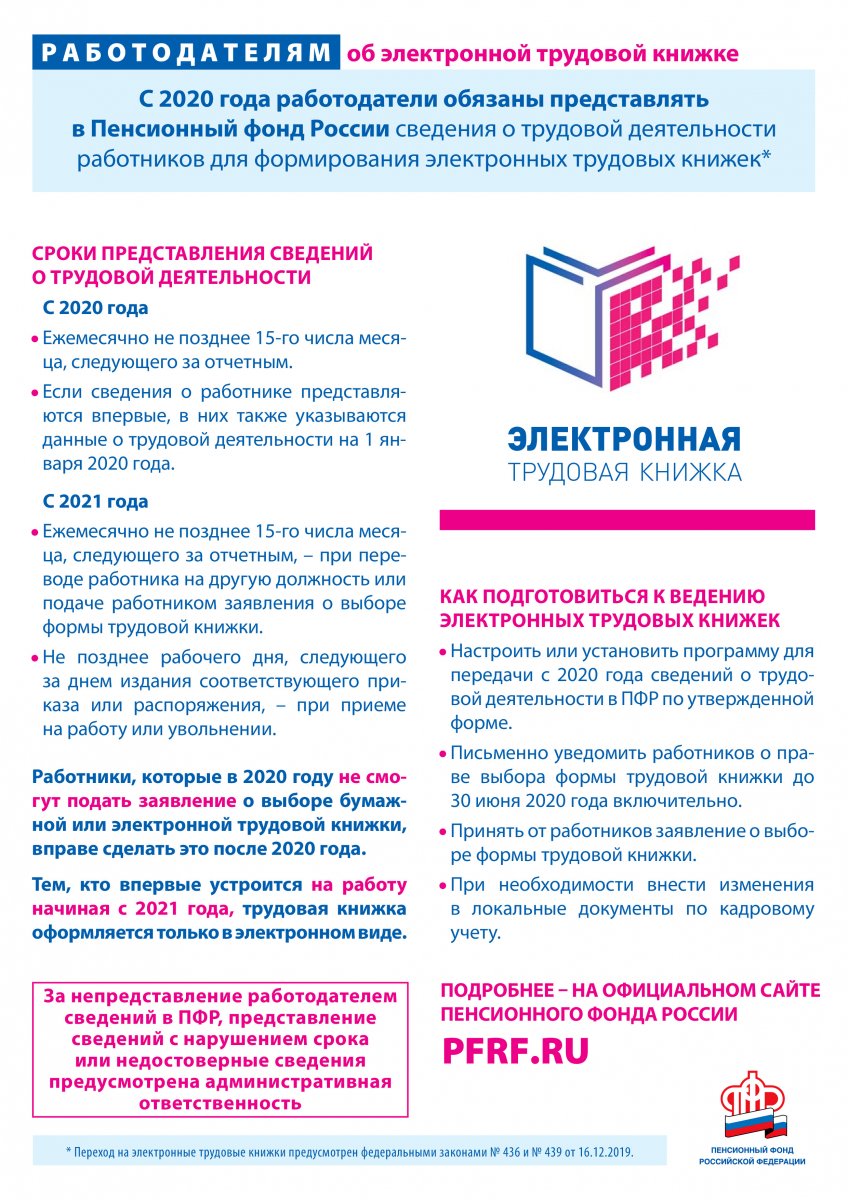 РАБОТОДАТЕЛЯМ об электронной трудовой книжке

С 2020 года работодатели обязаны представлять в Пенсионный фонд России сведения о трудовой деятельности работников для формирования электронных трудовых книжек*

СРОКИ ПРЕДСТАВЛЕНИЯ СВЕДЕНИЙ О ТРУДОВОЙ ДЕЯТЕЛЬНОСТИ

С 2020 года

• Ежемесячно не позднее 15-го числа месяца, следующего за отчетным.

• Если сведения о работнике представляются впервые, в них также указываются данные о трудовой деятельности на 1 января 2020 года.

С 2021 года

• Ежемесячно не позднее 15-го числа месяца, следующего за отчетным, – при переводе работника на другую должность или подаче работником заявления о выборе формы трудовой книжки.

• Не позднее рабочего дня, следующего за днем издания соответствующего приказа или распоряжения, – при приеме на работу или увольнении.

Работники, которые в 2020 году не смогут подать заявление о выборе бумажной или электронной трудовой книжки, вправе сделать это после 2020 года.

Тем, кто впервые устроится на работу начиная с 2021 года, трудовая книжка оформляется только в электронном виде.

За непредставление работодателем сведений в ПФР, представление сведений с нарушением срока или недостоверные сведения предусмотрена административная ответственность

ЭЛЕКТРОННАЯ ТРУДОВАЯ КНИЖКА

КАК ПОДГОТОВИТЬСЯ К ВЕДЕНИЮ ЭЛЕКТРОННЫХ ТРУДОВЫХ КНИЖЕК

• Настроить или установить программу для передачи с 2020 года сведений о трудовой деятельности в ПФР по утвержденной форме.

• Письменно уведомить работников о праве выбора формы трудовой книжки до 30 июня 2020 года включительно.

• Принять от работников заявление о выборе формы трудовой книжки.

• При необходимости внести изменения в локальные документы по кадровому учету.

ПОДРОБНЕЕ – НА ОФИЦИАЛЬНОМ САЙТЕ ПЕНСИОННОГО ФОНДА РОССИИ

PFRF.RU

* Переход на электронные трудовые книжки предусмотрен федеральными законами № 436 и № 439 от 16.12.2019.

ПФР
ПЕНСИОННЫЙ ФОНД РОССИЙСКОЙ ФЕДЕРАЦИИ